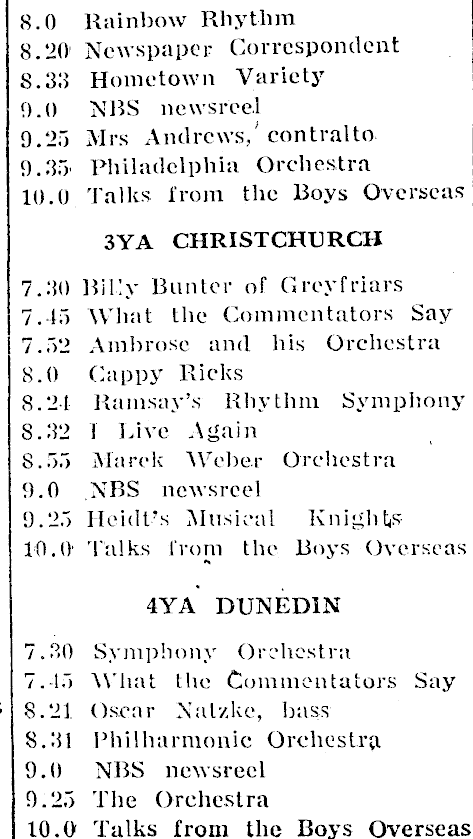 8.0 Rainbow Rhythm
8.20 Newspaper Correspondent
8.33 Hometown Variety
9.0 NBS newsreel
9.25 Mrs Andrews, contralto
9.35 Philadelphia Orchestra
10.0 Talks from the Boys Overseas

3YA CHRISTCHURCH

7.30 Billy Bunter of Greyfriars
7.45 What the Commentators Say
7.52 Ambrose and his Orchestra
8.0 Cappy Ricks
8.24 Ramsay's Rhythm Symphony
8.32 I Live Again
8.55 Marek Weber Orchestra
9.0 NBS newsreel
9.25 Heidt's Musical Knights
10.0 Talks from the Boys Overseas

4YA DUNEDIN

7.30 Symphony Orchestra
7.45 What the Commentators Say
8.21 Oscar Natzke, bass
8.31 Philharmonic Orchestra
9.0 NBS newsreel
9.25 The Orchestra
10.0 Talks from the Boys Overseas